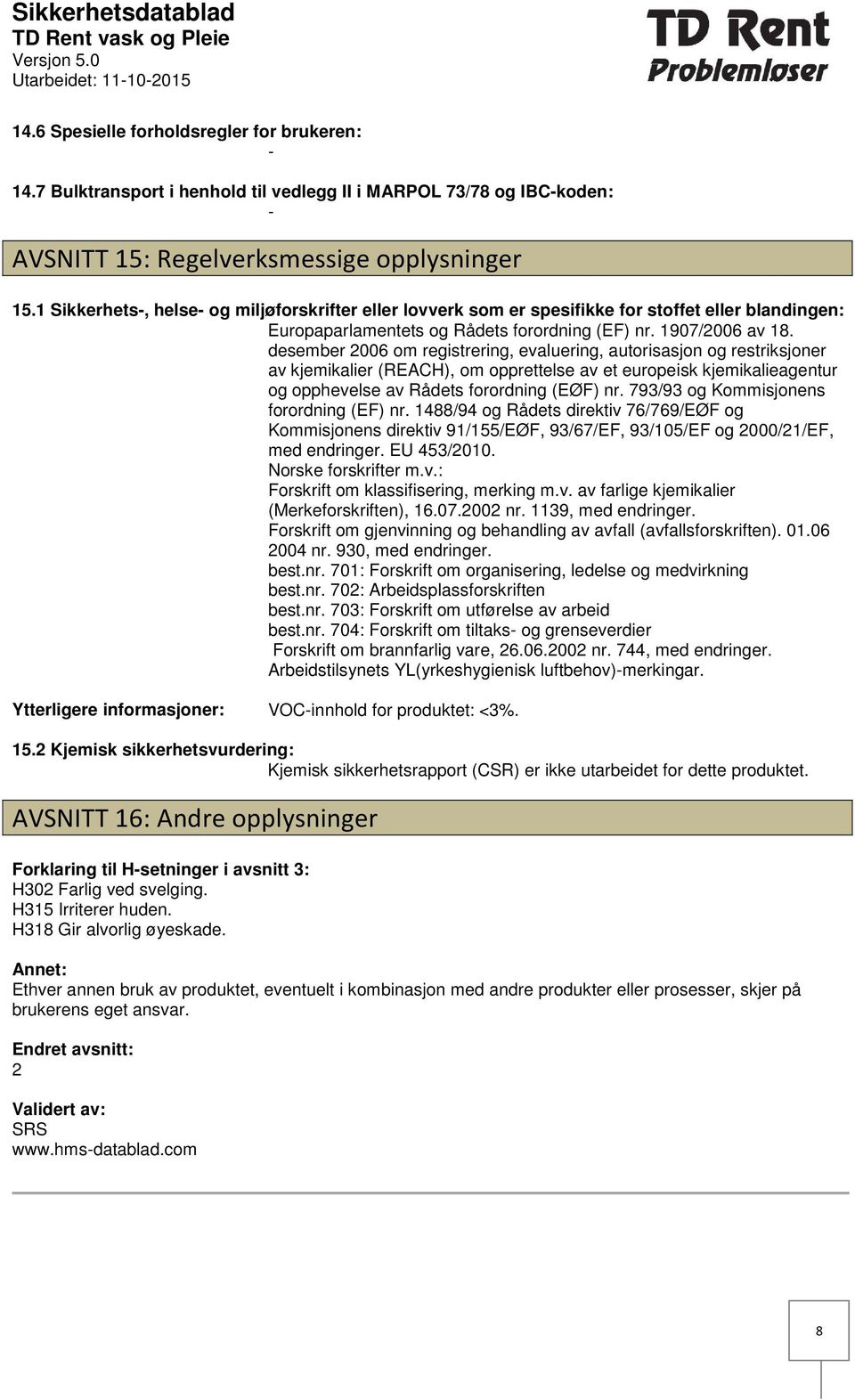 Sikkerhetsdatablad
TD Rent vask og Pleie
Versjon 5.0
Utarbeidet: 11-10-2015

TD Rent
Problemløser

14.6 Spesielle forholdsregler for brukeren:
-

14.7 Bulktransport i henhold til vedlegg II i MARPOL 73/78 og IBC-koden:
-

AVSNITT 15: Regelverksmessige opplysninger

15.1 Sikkerhets-, helse- og miljøforskrifter eller lovverk som er spesifikke for stoffet eller blandingen:
Europaparlamentets og Rådets forordning (EF) nr. 1907/2006 av 18. desember 2006 om registrering, evaluering, autorisasjon og restriksjoner av kjemikalier (REACH), om opprettelse av et europeisk kjemikalieagentur og opphevelse av Rådets forordning (EØF) nr. 793/93 og Kommisjonens forordning (EF) nr. 1488/94 og Rådets direktiv 76/769/EØF og Kommisjonens direktiv 91/155/EØF, 93/67/EF, 93/105/EF og 2000/21/EF, med endringer. EU 453/2010.
Norske forskrifter m.v.:
Forskrift om klassifisering, merking m.v. av farlige kjemikalier (Merkeforskriften), 16.07.2002 nr. 1139, med endringer.
Forskrift om gjenvinning og behandling av avfall (avfallsforskriften). 01.06 2004 nr. 930, med endringer.
best.nr. 701: Forskrift om organisering, ledelse og medvirkning
best.nr. 702: Arbeidsplassforskriften
best.nr. 703: Forskrift om utførelse av arbeid
best.nr. 704: Forskrift om tiltaks- og grenseverdier
Forskrift om brannfarlig vare, 26.06.2002 nr. 744, med endringer.
Arbeidstilsynets YL(yrkeshygienisk luftbehov)-merkingar.

Ytterligere informasjoner: VOC-innhold for produktet: <3%.

15.2 Kjemisk sikkerhetsvurdering:
Kjemisk sikkerhetsrapport (CSR) er ikke utarbeidet for dette produktet.

AVSNITT 16: Andre opplysninger

Forklaring til H-setninger i avsnitt 3:
H302 Farlig ved svelging.
H315 Irriterer huden.
H318 Gir alvorlig øyeskade.

Annet:
Ethver annen bruk av produktet, eventuelt i kombinasjon med andre produkter eller prosesser, skjer på brukerens eget ansvar.

Endret avsnitt:
2

Validert av:
SRS
www.hms-datablad.com

8